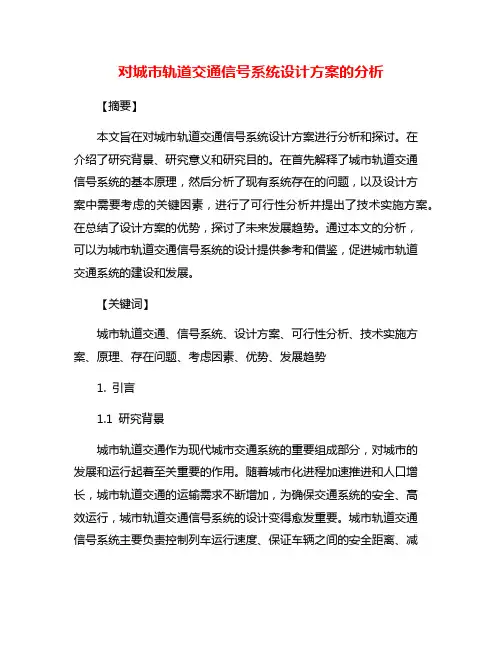 对城市轨道交通信号系统设计方案的分析

【摘要】

本文旨在对城市轨道交通信号系统设计方案进行分析和探讨。在介绍了研究背景、研究意义和研究目的。在首先解释了城市轨道交通信号系统的基本原理，然后分析了现有系统存在的问题，以及设计方案中需要考虑的关键因素，进行了可行性分析并提出了技术实施方案。在总结了设计方案的优势，探讨了未来发展趋势。通过本文的分析，可以为城市轨道交通信号系统的设计提供参考和借鉴，促进城市轨道交通系统的建设和发展。

【关键词】

城市轨道交通、信号系统、设计方案、可行性分析、技术实施方案、原理、存在问题、考虑因素、优势、发展趋势

1. 引言

1.1 研究背景

城市轨道交通作为现代城市交通系统的重要组成部分，对城市的发展和运行起着至关重要的作用。随着城市化进程加速推进和人口增长，城市轨道交通的运输需求不断增加，为确保交通系统的安全、高效运行，城市轨道交通信号系统的设计变得愈发重要。城市轨道交通信号系统主要负责控制列车运行速度、保证车辆之间的安全距离、减